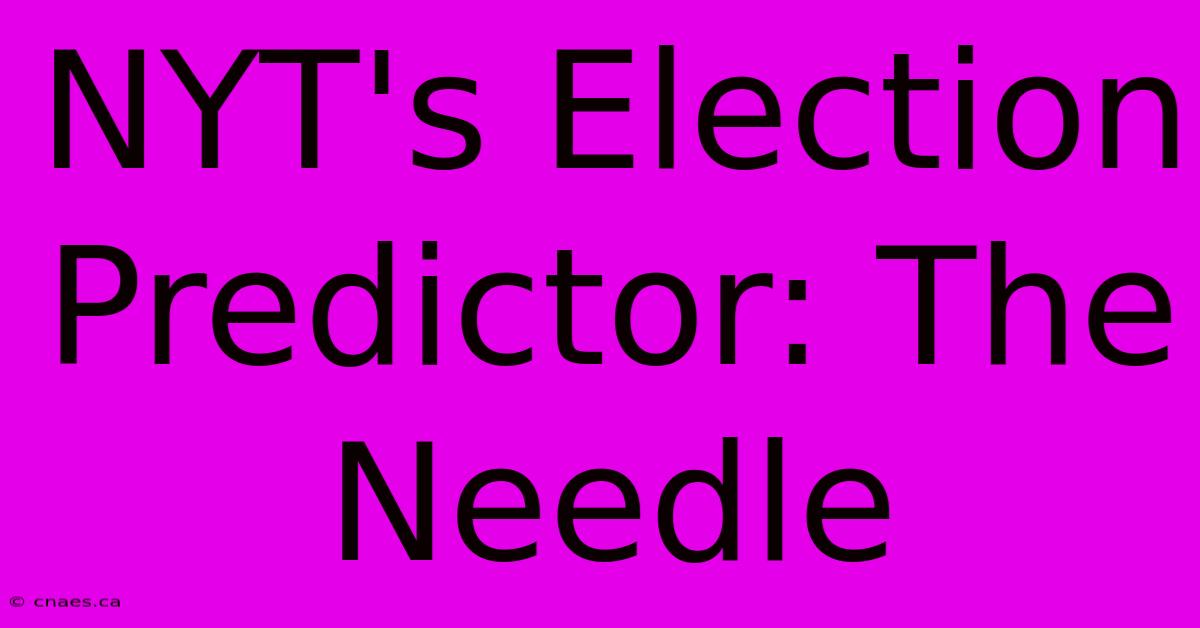 NYT's Election Predictor: The Needle

© cnaes.ca